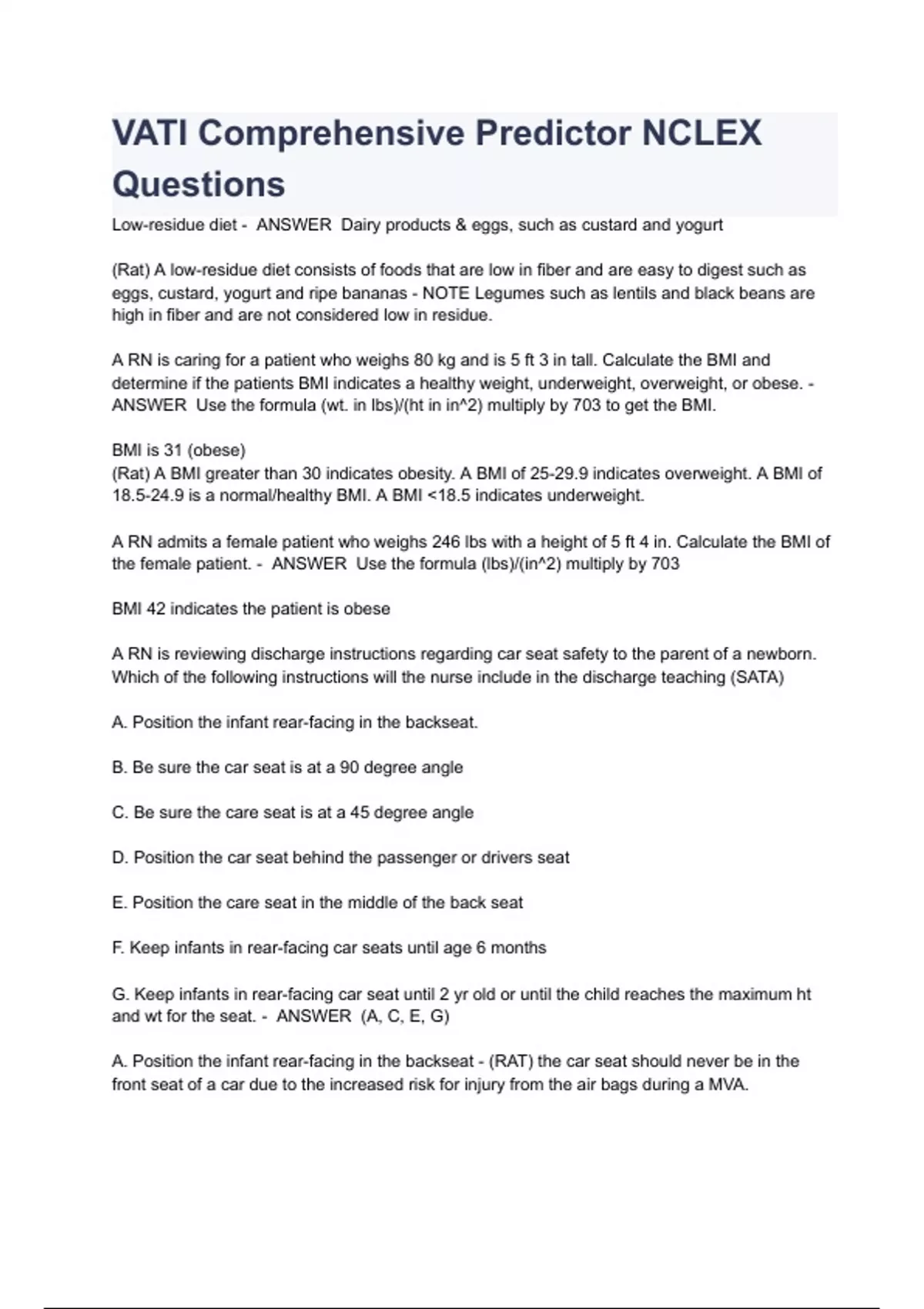 VATI Comprehensive Predictor NCLEX Questions

Low-residue diet - ANSWER Dairy products & eggs, such as custard and yogurt

(Rat) A low-residue diet consists of foods that are low in fiber and are easy to digest such as eggs, custard, yogurt and ripe bananas - NOTE Legumes such as lentils and black beans are high in fiber and are not considered low in residue.

A RN is caring for a patient who weighs 80 kg and is 5 ft 3 in tall. Calculate the BMI and determine if the patients BMI indicates a healthy weight, underweight, overweight, or obese. - ANSWER Use the formula (wt. in lbs)/(ht in in^2) multiply by 703 to get the BMI.

BMI is 31 (obese)
(Rat) A BMI greater than 30 indicates obesity. A BMI of 25-29.9 indicates overweight. A BMI of 18.5-24.9 is a normal/healthy BMI. A BMI <18.5 indicates underweight.

A RN admits a female patient who weighs 246 lbs with a height of 5 ft 4 in. Calculate the BMI of the female patient. - ANSWER Use the formula (lbs)/(in^2) multiply by 703

BMI 42 indicates the patient is obese

A RN is reviewing discharge instructions regarding car seat safety to the parent of a newborn. Which of the following instructions will the nurse include in the discharge teaching (SATA)

A. Position the infant rear-facing in the backseat.

B. Be sure the car seat is at a 90 degree angle

C. Be sure the care seat is at a 45 degree angle

D. Position the car seat behind the passenger or drivers seat

E. Position the care seat in the middle of the back seat

F. Keep infants in rear-facing car seats until age 6 months

G. Keep infants in rear-facing car seat until 2 yr old or until the child reaches the maximum ht and wt for the seat. - ANSWER (A, C, E, G)

A. Position the infant rear-facing in the backseat - (RAT) the car seat should never be in the front seat of a car due to the increased risk for injury from the air bags during a MVA.